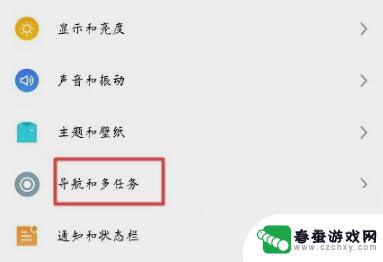 显示和亮度

声音和振动

主题和壁纸

导航和多任务

通知和状态栏

春蚕游戏网
www.czchxy.com